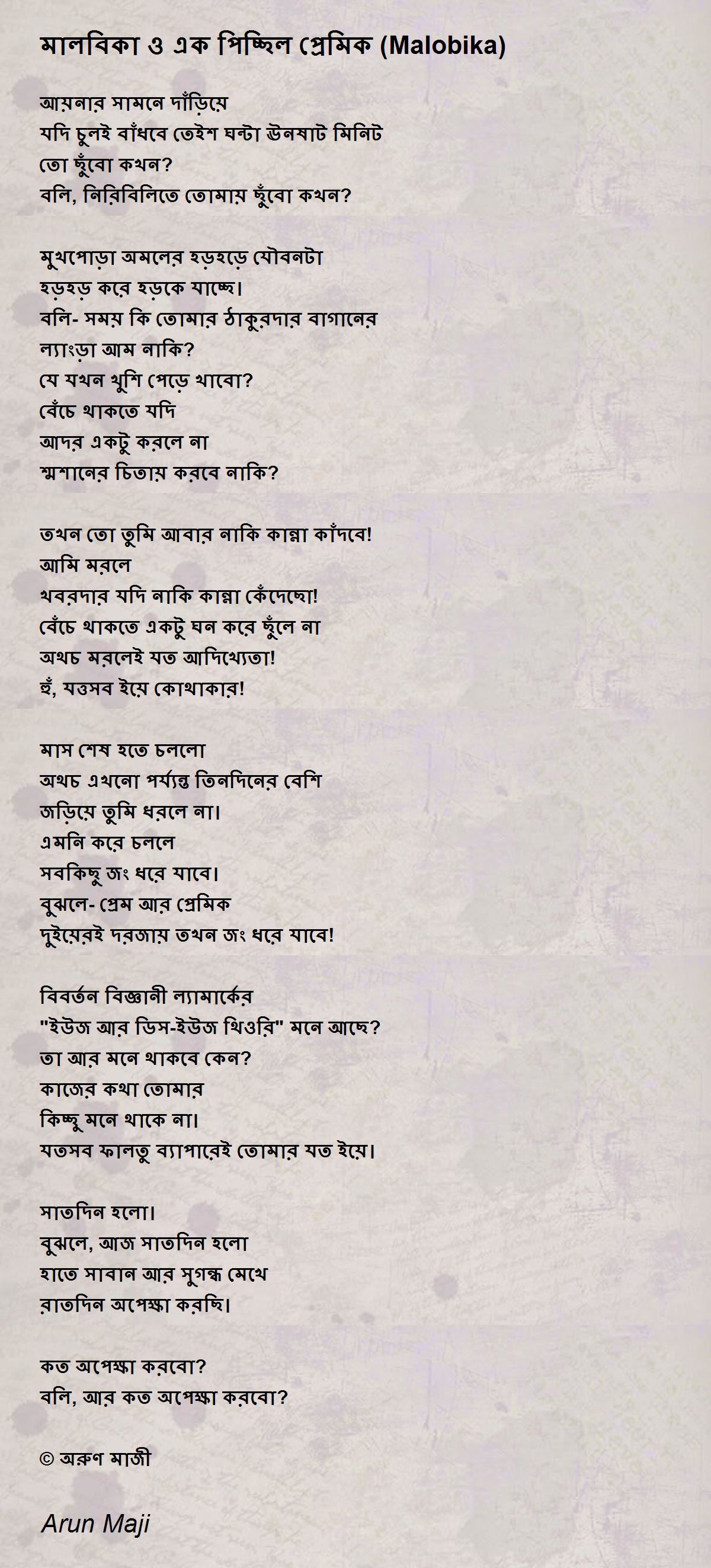 মালবিকা ও এক পিচ্ছিল প্রেমিক (Malobika)

আয়নার সামনে দাঁড়িয়ে
যদি চুলই বাঁধবে তেইশ ঘন্টা ঊনষাট মিনিট
তো ছুঁবো কখন?
বলি, নিরিবিলিতে তোমায় ছুঁবো কখন?

মুখপোড়া অমলের হড়হড়ে যৌবনটা
হড়হড় করে হড়কে যাচ্ছে।
বলি- সময় কি তোমার ঠাকুরদার বাগানের
ল্যাংড়া আম নাকি?
যে যখন খুশি পেড়ে খাবো?
বেঁচে থাকতে যদি
আদর একটু করলে না
শ্মশানের চিতায় করবে নাকি?

তখন তো তুমি আবার নাকি কান্না কাঁদবে!
আমি মরলে
খবরদার যদি নাকি কান্না কেঁদেছো!
বেঁচে থাকতে একটু ঘন করে ছুঁলে না
অথচ মরলেই যত আদিখ্যেতা!
হুঁ, যত্তসব ইয়ে কোথাকার!

মাস শেষ হতে চললো
অথচ এখনো পর্য্যন্ত তিনদিনের বেশি
জড়িয়ে তুমি ধরলে না।
এমনি করে চললে
সবকিছু জং ধরে যাবে।
বুঝলে- প্রেম আর প্রেমিক
দুইয়েরই দরজায় তখন জং ধরে যাবে!

বিবর্তন বিজ্ঞানী ল্যামার্কের
"ইউজ আর ডিস-ইউজ থিওরি" মনে আছে?
তা আর মনে থাকবে কেন?
কাজের কথা তোমার
কিচ্ছু মনে থাকে না।
যতসব ফালতু ব্যাপারেই তোমার যত ইয়ে।

সাতদিন হলো।
বুঝলে, আজ সাতদিন হলো
হাতে সাবান আর সুগন্ধ মেখে
রাতদিন অপেক্ষা করছি।

কত অপেক্ষা করবো?
বলি, আর কত অপেক্ষা করবো?

© অরুণ মাজী

Arun Maji